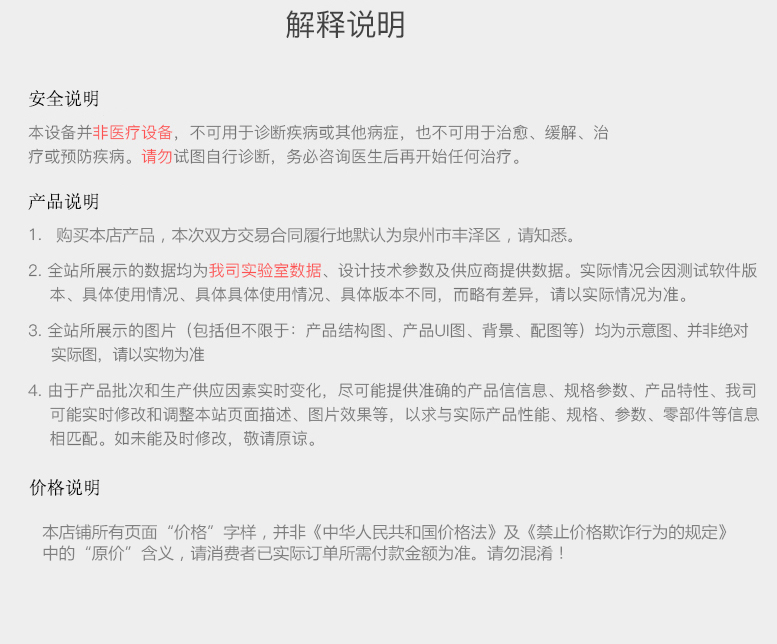 解释说明

安全说明

本设备并非医疗设备，不可用于诊断疾病或其他病症，也不可用于治愈、缓解、治疗或预防疾病。请勿试图自行诊断，务必咨询医生后再开始任何治疗。

产品说明

1. 购买本店产品，本次双方交易合同履行地默认为泉州市丰泽区，请知悉。

2. 全站所展示的数据均为我司实验室数据、设计技术参数及供应商提供数据。实际情况会因测试软件版本、具体使用情况、具体具体使用情况、具体版本不同，而略有差异，请以实际情况为准。

3. 全站所展示的图片（包括但不限于：产品结构图、产品UI图、背景、配图等）均为示意图、并非绝对实际图，请以实物为准

4. 由于产品批次和生产供应因素实时变化，尽可能提供准确的产品信信息、规格参数、产品特性、我司可能实时修改和调整本站页面描述、图片效果等，以求与实际产品性能、规格、参数、零部件等信息相匹配。如未能及时修改，敬请原谅。

价格说明

本店铺所有页面“价格”字样，并非《中华人民共和国价格法》及《禁止价格欺诈行为的规定》中的“原价”含义，请消费者已实际订单所需付款金额为准。请勿混淆！